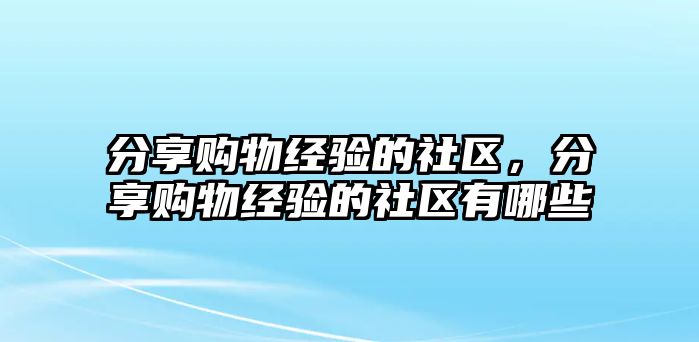 分享购物经验的社区，分享购物经验的社区有哪些